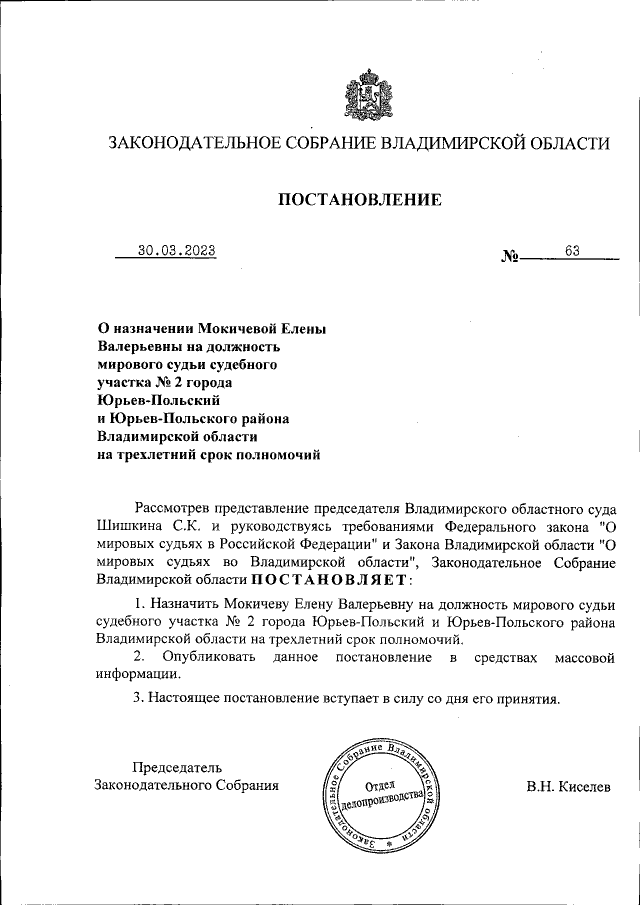 ЗАКОНОДАТЕЛЬНОЕ СОБРАНИЕ ВЛАДИМИРСКОЙ ОБЛАСТИ

ПОСТАНОВЛЕНИЕ

30.03.2023 № 63

О назначении Мокичевой Елены Валерьевны на должность мирового судьи судебного участка № 2 города Юрьев-Польский и Юрьев-Польского района Владимирской области на трехлетний срок полномочий

Рассмотрев представление председателя Владимирского областного суда Шишкина С.К. и руководствуясь требованиями Федерального закона "О мировых судьях в Российской Федерации" и Закона Владимирской области "О мировых судьях во Владимирской области", Законодательное Собрание Владимирской области ПОСТАНОВЛЯЕТ:

1. Назначить Мокичеву Елену Валерьевну на должность мирового судьи судебного участка № 2 города Юрьев-Польский и Юрьев-Польского района Владимирской области на трехлетний срок полномочий.

2. Опубликовать данное постановление в средствах массовой информации.

3. Настоящее постановление вступает в силу со дня его принятия.

Председатель Законодательного Собрания

Законодательное Собрание Владимирской области Отдел делопроизводства

В.Н. Киселев